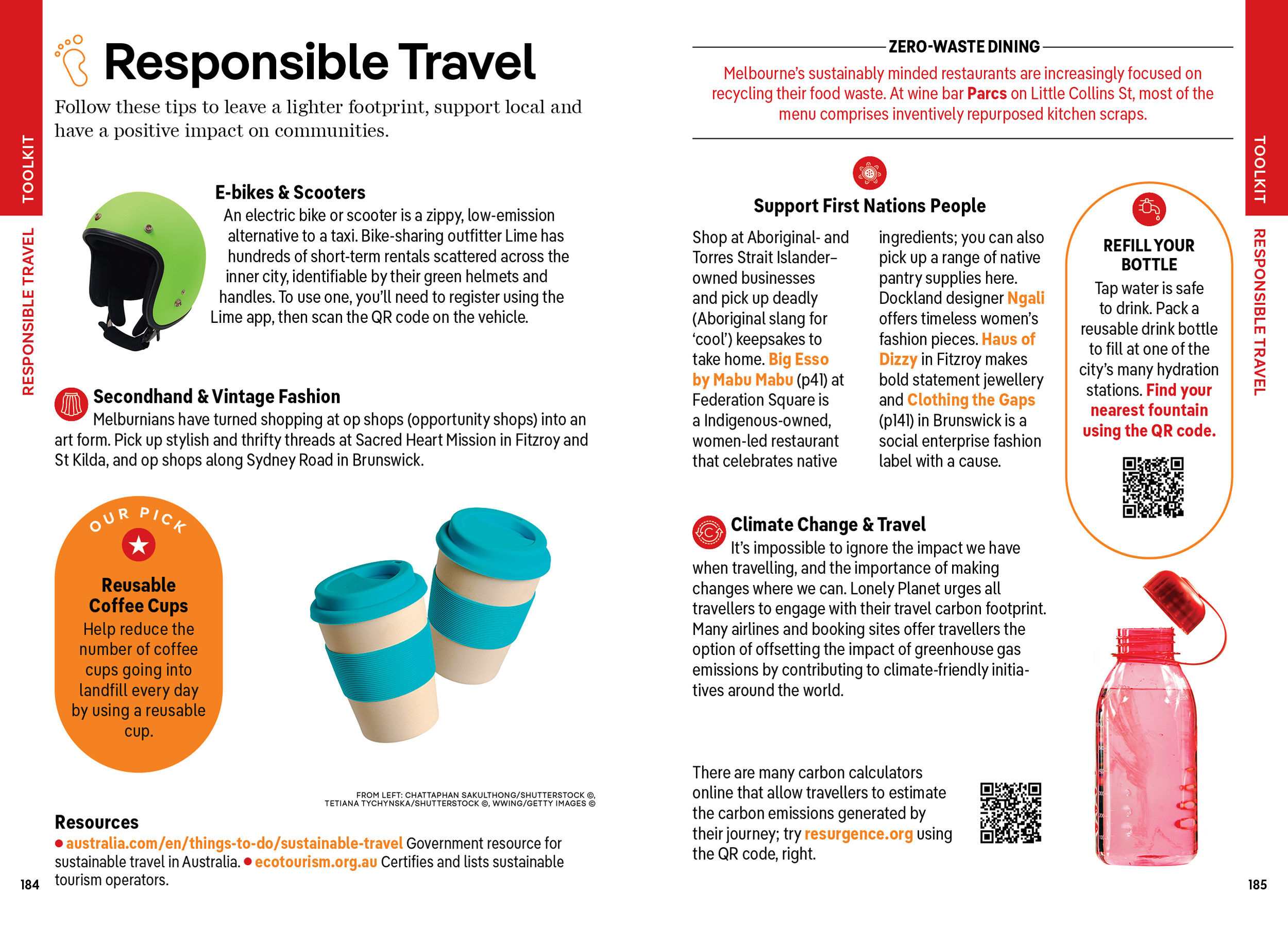 TOOLKIT

RESPONSIBLE TRAVEL

Responsible Travel

Follow these tips to leave a lighter footprint, support local and have a positive impact on communities.

E-bikes & Scooters

An electric bike or scooter is a zippy, low-emission alternative to a taxi. Bike-sharing outfitter Lime has hundreds of short-term rentals scattered across the inner city, identifiable by their green helmets and handles. To use one, you'll need to register using the Lime app, then scan the QR code on the vehicle.

Secondhand & Vintage Fashion

Melburnians have turned shopping at op shops (opportunity shops) into an art form. Pick up stylish and thrifty threads at Sacred Heart Mission in Fitzroy and St Kilda, and op shops along Sydney Road in Brunswick.

OUR PICK

Reusable Coffee Cups

Help reduce the number of coffee cups going into landfill every day by using a reusable cup.

FROM LEFT: CHATTAPHAN SAKULTHONG/SHUTTERSTOCK ©, TETIANA TYCHYNSKA/SHUTTERSTOCK ©, WWING/GETTY IMAGES ©

Resources

● australia.com/en/things-to-do/sustainable-travel Government resource for sustainable travel in Australia. ● ecotourism.org.au Certifies and lists sustainable tourism operators.

184

ZERO-WASTE DINING

Melbourne's sustainably minded restaurants are increasingly focused on recycling their food waste. At wine bar Parcs on Little Collins St, most of the menu comprises inventively repurposed kitchen scraps.

Support First Nations People

Shop at Aboriginal- and Torres Strait Islander–owned businesses and pick up deadly (Aboriginal slang for 'cool') keepsakes to take home. Big Esso by Mabu Mabu (p41) at Federation Square is a Indigenous-owned, women-led restaurant that celebrates native ingredients; you can also pick up a range of native pantry supplies here. Dockland designer Ngali offers timeless women's fashion pieces. Haus of Dizzy in Fitzroy makes bold statement jewellery and Clothing the Gaps (p141) in Brunswick is a social enterprise fashion label with a cause.

REFILL YOUR BOTTLE

Tap water is safe to drink. Pack a reusable drink bottle to fill at one of the city's many hydration stations. Find your nearest fountain using the QR code.

Climate Change & Travel

It's impossible to ignore the impact we have when travelling, and the importance of making changes where we can. Lonely Planet urges all travellers to engage with their travel carbon footprint. Many airlines and booking sites offer travellers the option of offsetting the impact of greenhouse gas emissions by contributing to climate-friendly initiatives around the world.

There are many carbon calculators online that allow travellers to estimate the carbon emissions generated by their journey; try resurgence.org using the QR code, right.

TOOLKIT

RESPONSIBLE TRAVEL

185